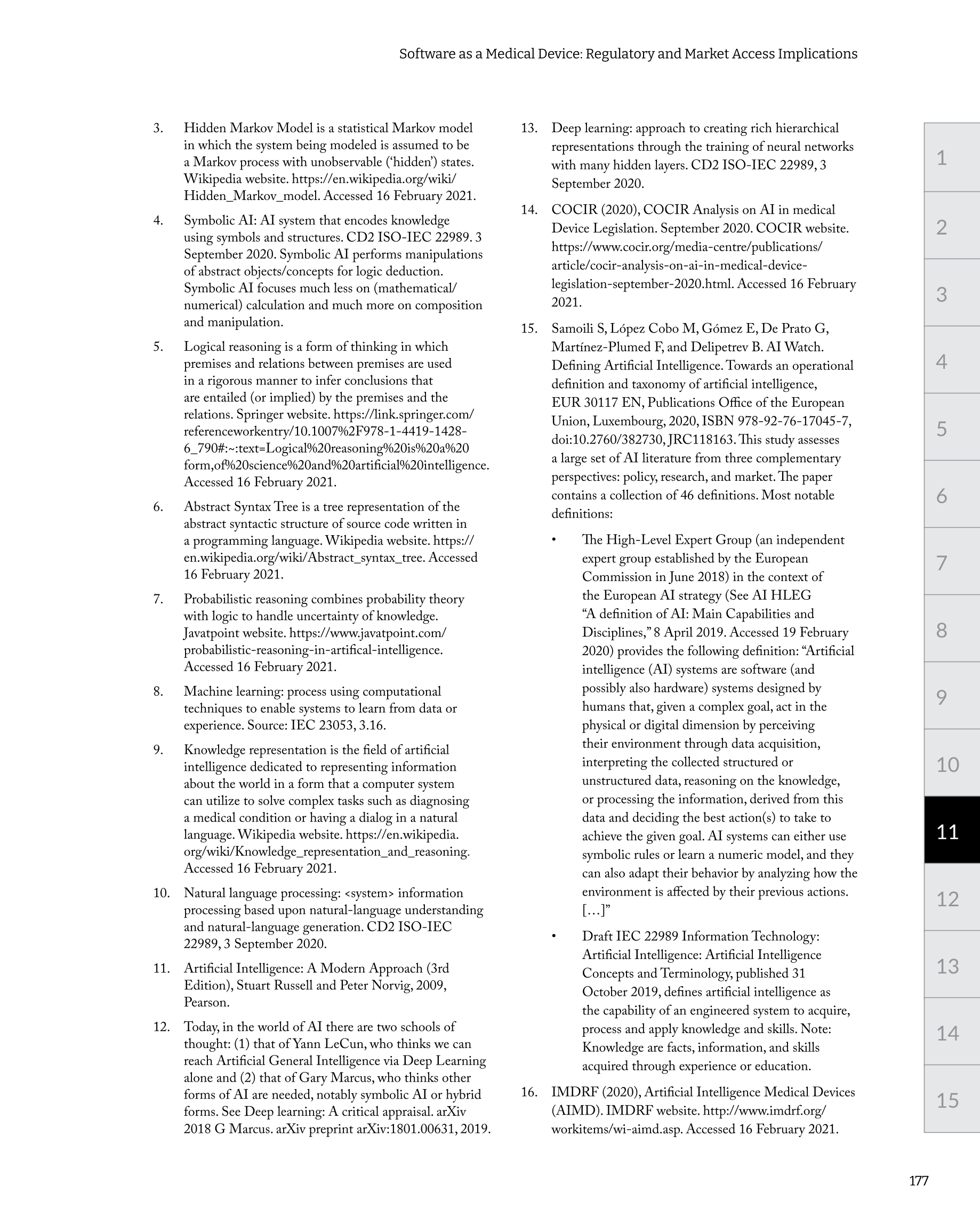 Software as a Medical Device: Regulatory and Market Access Implications

3. Hidden Markov Model is a statistical Markov model in which the system being modeled is assumed to be a Markov process with unobservable ('hidden') states. Wikipedia website. https://en.wikipedia.org/wiki/Hidden_Markov_model. Accessed 16 February 2021.

4. Symbolic AI: AI system that encodes knowledge using symbols and structures. CD2 ISO-IEC 22989. 3 September 2020. Symbolic AI performs manipulations of abstract objects/concepts for logic deduction. Symbolic AI focuses much less on (mathematical/numerical) calculation and much more on composition and manipulation.

5. Logical reasoning is a form of thinking in which premises and relations between premises are used in a rigorous manner to infer conclusions that are entailed (or implied) by the premises and the relations. Springer website. https://link.springer.com/referenceworkentry/10.1007%2F978-1-4419-1428-6_790#:~:text=Logical%20reasoning%20is%20a%20form,of%20science%20and%20artificial%20intelligence. Accessed 16 February 2021.

6. Abstract Syntax Tree is a tree representation of the abstract syntactic structure of source code written in a programming language. Wikipedia website. https://en.wikipedia.org/wiki/Abstract_syntax_tree. Accessed 16 February 2021.

7. Probabilistic reasoning combines probability theory with logic to handle uncertainty of knowledge. Javatpoint website. https://www.javatpoint.com/probabilistic-reasoning-in-artifical-intelligence. Accessed 16 February 2021.

8. Machine learning: process using computational techniques to enable systems to learn from data or experience. Source: IEC 23053, 3.16.

9. Knowledge representation is the field of artificial intelligence dedicated to representing information about the world in a form that a computer system can utilize to solve complex tasks such as diagnosing a medical condition or having a dialog in a natural language. Wikipedia website. https://en.wikipedia.org/wiki/Knowledge_representation_and_reasoning. Accessed 16 February 2021.

10. Natural language processing: <system> information processing based upon natural-language understanding and natural-language generation. CD2 ISO-IEC 22989, 3 September 2020.

11. Artificial Intelligence: A Modern Approach (3rd Edition), Stuart Russell and Peter Norvig, 2009, Pearson.

12. Today, in the world of AI there are two schools of thought: (1) that of Yann LeCun, who thinks we can reach Artificial General Intelligence via Deep Learning alone and (2) that of Gary Marcus, who thinks other forms of AI are needed, notably symbolic AI or hybrid forms. See Deep learning: A critical appraisal. arXiv 2018 G Marcus. arXiv preprint arXiv:1801.00631, 2019.

13. Deep learning: approach to creating rich hierarchical representations through the training of neural networks with many hidden layers. CD2 ISO-IEC 22989, 3 September 2020.

14. COCIR (2020), COCIR Analysis on AI in medical Device Legislation. September 2020. COCIR website. https://www.cocir.org/media-centre/publications/article/cocir-analysis-on-ai-in-medical-device-legislation-september-2020.html. Accessed 16 February 2021.

15. Samoili S, López Cobo M, Gómez E, De Prato G, Martínez-Plumed F, and Delipetrev B. AI Watch. Defining Artificial Intelligence. Towards an operational definition and taxonomy of artificial intelligence, EUR 30117 EN, Publications Office of the European Union, Luxembourg, 2020, ISBN 978-92-76-17045-7, doi:10.2760/382730, JRC118163. This study assesses a large set of AI literature from three complementary perspectives: policy, research, and market. The paper contains a collection of 46 definitions. Most notable definitions:

• The High-Level Expert Group (an independent expert group established by the European Commission in June 2018) in the context of the European AI strategy (See AI HLEG "A definition of AI: Main Capabilities and Disciplines," 8 April 2019. Accessed 19 February 2020) provides the following definition: "Artificial intelligence (AI) systems are software (and possibly also hardware) systems designed by humans that, given a complex goal, act in the physical or digital dimension by perceiving their environment through data acquisition, interpreting the collected structured or unstructured data, reasoning on the knowledge, or processing the information, derived from this data and deciding the best action(s) to take to achieve the given goal. AI systems can either use symbolic rules or learn a numeric model, and they can also adapt their behavior by analyzing how the environment is affected by their previous actions. […]"

• Draft IEC 22989 Information Technology: Artificial Intelligence: Artificial Intelligence Concepts and Terminology, published 31 October 2019, defines artificial intelligence as the capability of an engineered system to acquire, process and apply knowledge and skills. Note: Knowledge are facts, information, and skills acquired through experience or education.

16. IMDRF (2020), Artificial Intelligence Medical Devices (AIMD). IMDRF website. http://www.imdrf.org/workitems/wi-aimd.asp. Accessed 16 February 2021.

1
2
3
4
5
6
7
8
9
10
11
12
13
14
15

177